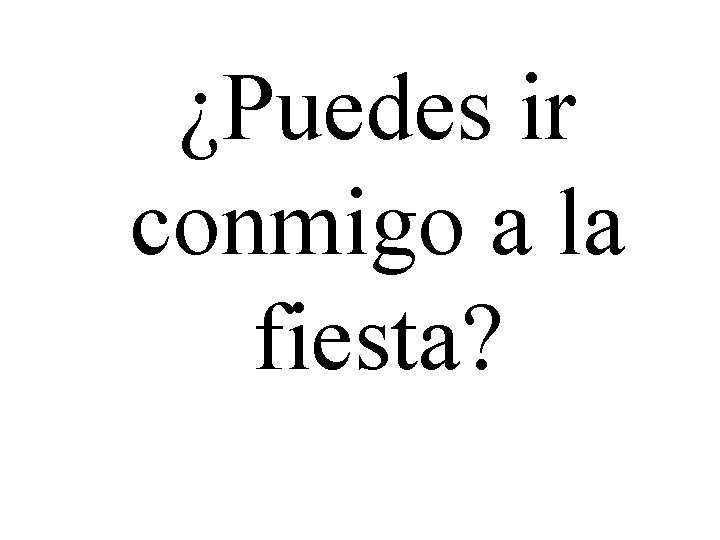 ¿Puedes ir conmigo a la fiesta?